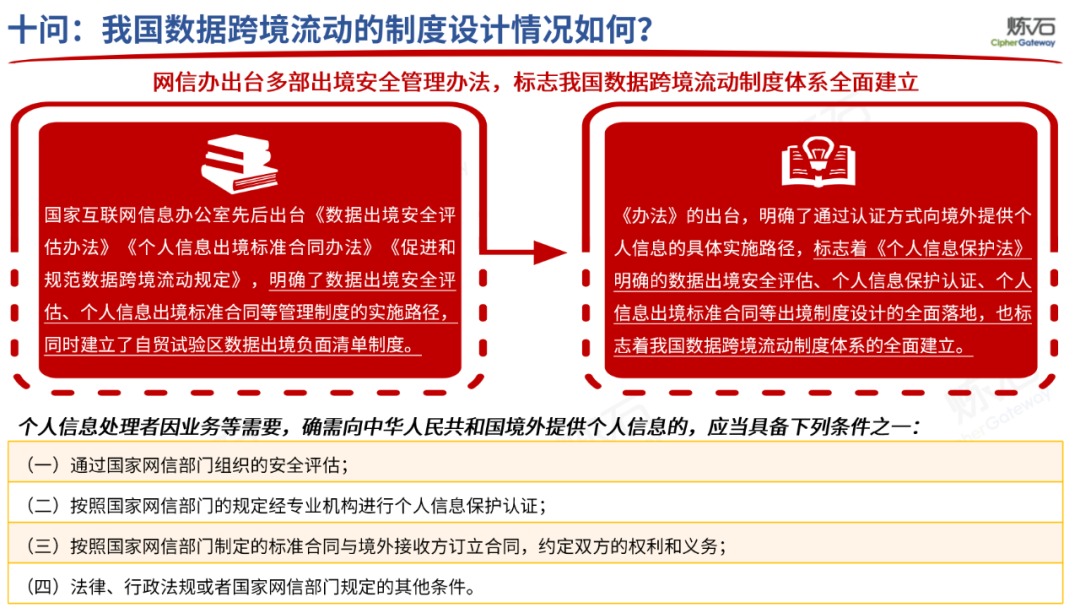 十问：我国数据跨境流动的制度设计情况如何？

炼石
CipherGateway

网信办出台多部出境安全管理办法，标志我国数据跨境流动制度体系全面建立

国家互联网信息办公室先后出台《数据出境安全评估办法》《个人信息出境标准合同办法》《促进和规范数据跨境流动规定》，明确了数据出境安全评估、个人信息出境标准合同等管理制度的实施路径，同时建立了自贸试验区数据出境负面清单制度。

《办法》的出台，明确了通过认证方式向境外提供个人信息的具体实施路径，标志着《个人信息保护法》明确的数据出境安全评估、个人信息保护认证、个人信息出境标准合同等出境制度设计的全面落地，也标志着我国数据跨境流动制度体系的全面建立。

个人信息处理者因业务等需要，确需向中华人民共和国境外提供个人信息的，应当具备下列条件之一：

（一）通过国家网信部门组织的安全评估；

（二）按照国家网信部门的规定经专业机构进行个人信息保护认证；

（三）按照国家网信部门制定的标准合同与境外接收方订立合同，约定双方的权利和义务；

（四）法律、行政法规或者国家网信部门规定的其他条件。